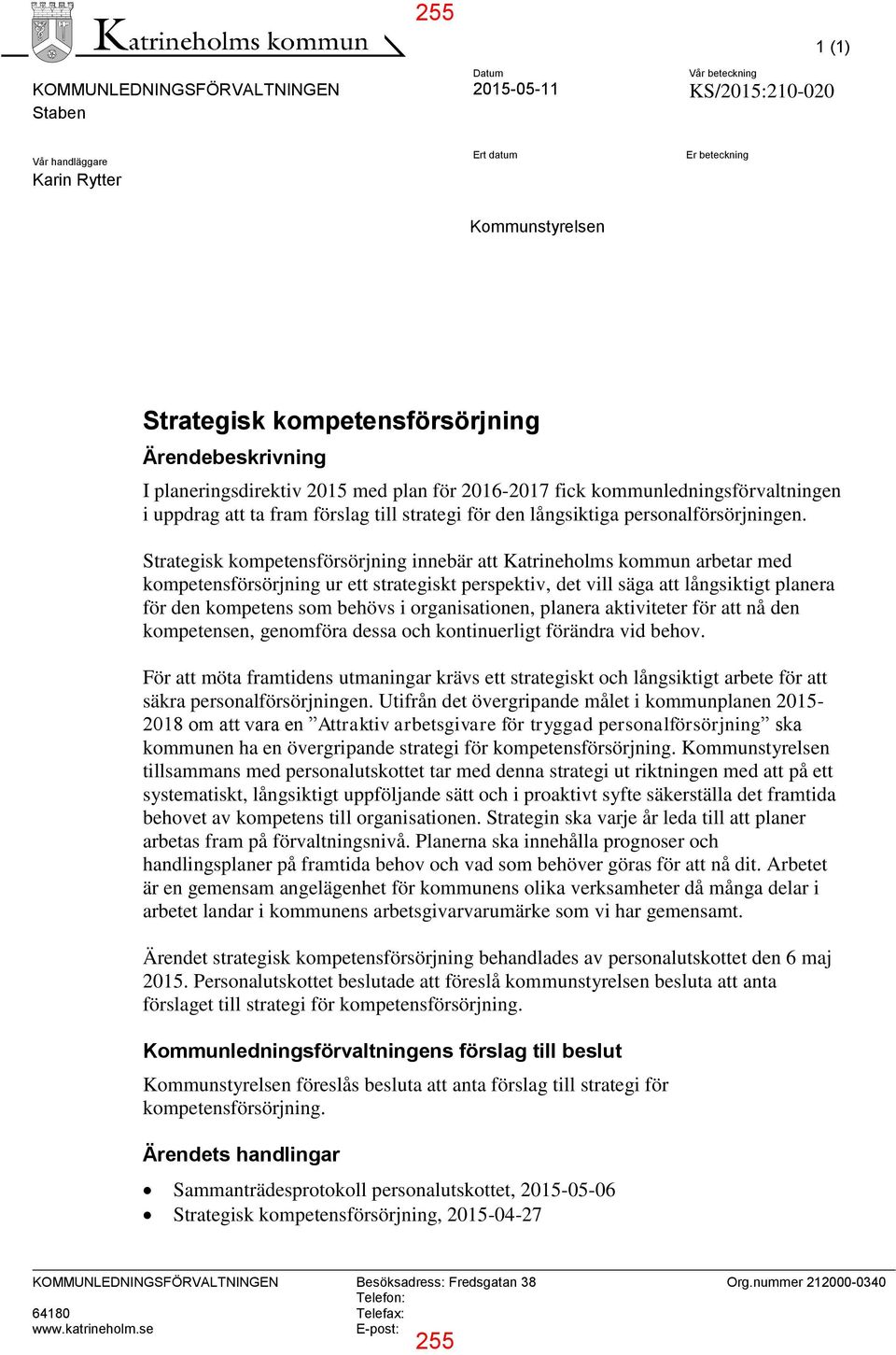 Katrineholms kommun

255

1 (1)

KOMMUNLEDNINGSFÖRVALTNINGEN
Staben

Datum
2015-05-11

Vår beteckning
KS/2015:210-020

Vår handläggare
Karin Rytter

Ert datum

Er beteckning

Kommunstyrelsen

Strategisk kompetensförsörjning

Ärendebeskrivning

I planeringsdirektiv 2015 med plan för 2016-2017 fick kommunledningsförvaltningen i uppdrag att ta fram förslag till strategi för den långsiktiga personalförsörjningen.

Strategisk kompetensförsörjning innebär att Katrineholms kommun arbetar med kompetensförsörjning ur ett strategiskt perspektiv, det vill säga att långsiktigt planera för den kompetens som behövs i organisationen, planera aktiviteter för att nå den kompetensen, genomföra dessa och kontinuerligt förändra vid behov.

För att möta framtidens utmaningar krävs ett strategiskt och långsiktigt arbete för att säkra personalförsörjningen. Utifrån det övergripande målet i kommunplanen 2015-2018 om att vara en ”Attraktiv arbetsgivare för tryggad personalförsörjning” ska kommunen ha en övergripande strategi för kompetensförsörjning. Kommunstyrelsen tillsammans med personalutskottet tar med denna strategi ut riktningen med att på ett systematiskt, långsiktigt uppföljande sätt och i proaktivt syfte säkerställa det framtida behovet av kompetens till organisationen. Strategin ska varje år leda till att planer arbetas fram på förvaltningsnivå. Planerna ska innehålla prognoser och handlingsplaner på framtida behov och vad som behöver göras för att nå dit. Arbetet är en gemensam angelägenhet för kommunens olika verksamheter då många delar i arbetet landar i kommunens arbetsgivarvarumärke som vi har gemensamt.

Ärendet strategisk kompetensförsörjning behandlades av personalutskottet den 6 maj 2015. Personalutskottet beslutade att föreslå kommunstyrelsen besluta att anta förslaget till strategi för kompetensförsörjning.

Kommunledningsförvaltningens förslag till beslut

Kommunstyrelsen föreslås besluta att anta förslag till strategi för kompetensförsörjning.

Ärendets handlingar

• Sammanträdesprotokoll personalutskottet, 2015-05-06
• Strategisk kompetensförsörjning, 2015-04-27

KOMMUNLEDNINGSFÖRVALTNINGEN
64180
www.katrineholm.se

Besöksadress: Fredsgatan 38
Telefon:
Telefax:
E-post:

Org.nummer 212000-0340

255